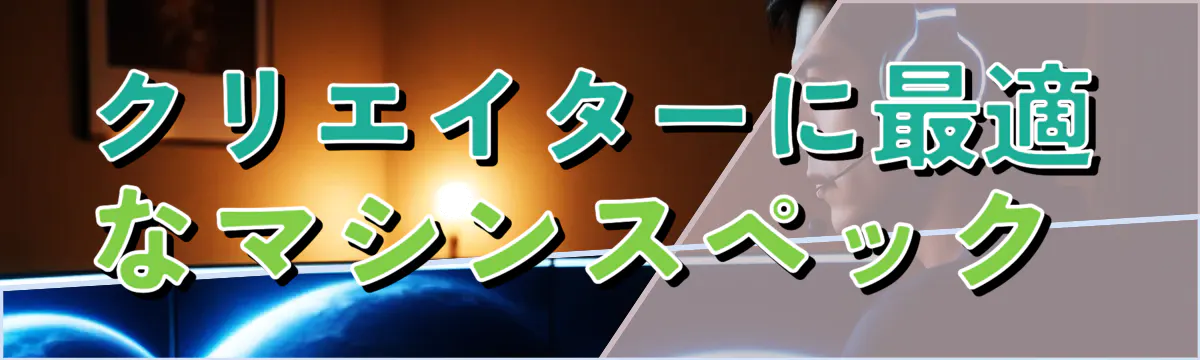 クリエイターに最適なマシンスペック